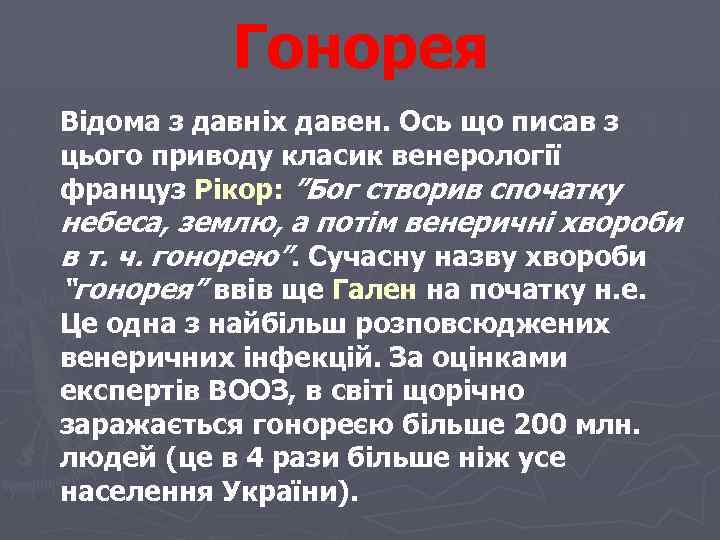 Гонорея

Відома з давніх давен. Ось що писав з цього приводу класик венерології француз Рікор: "Бог створив спочатку небеса, землю, а потім венеричні хвороби в т. ч. гонорею". Сучасну назву хвороби "гонорея" ввів ще Гален на початку н.е. Це одна з найбільш розповсюджених венеричних інфекцій. За оцінками експертів ВООЗ, в світі щорічно заражається гонореєю більше 200 млн. людей (це в 4 рази більше ніж усе населення України).